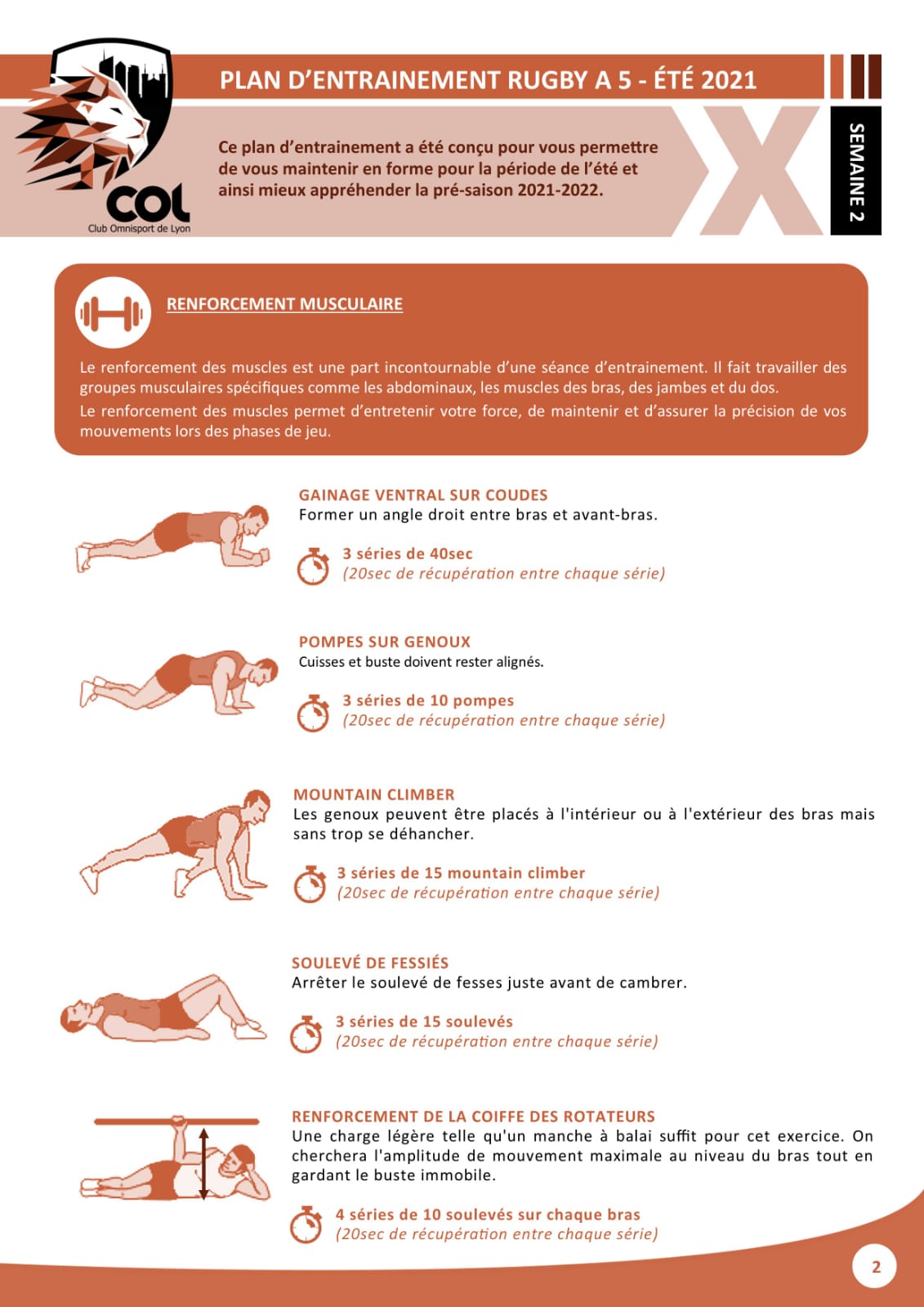 COL
Club Omnisport de Lyon

PLAN D'ENTRAINEMENT RUGBY A 5 - ÉTÉ 2021

Ce plan d'entrainement a été conçu pour vous permettre de vous maintenir en forme pour la période de l'été et ainsi mieux appréhender la pré-saison 2021-2022.

SEMAINE 2

RENFORCEMENT MUSCULAIRE

Le renforcement des muscles est une part incontournable d'une séance d'entrainement. Il fait travailler des groupes musculaires spécifiques comme les abdominaux, les muscles des bras, des jambes et du dos.
Le renforcement des muscles permet d'entretenir votre force, de maintenir et d'assurer la précision de vos mouvements lors des phases de jeu.

GAINAGE VENTRAL SUR COUDES
Former un angle droit entre bras et avant-bras.

3 séries de 40sec
(20sec de récupération entre chaque série)

POMPES SUR GENOUX
Cuisses et buste doivent rester alignés.

3 séries de 10 pompes
(20sec de récupération entre chaque série)

MOUNTAIN CLIMBER
Les genoux peuvent être placés à l'intérieur ou à l'extérieur des bras mais sans trop se déhancher.

3 séries de 15 mountain climber
(20sec de récupération entre chaque série)

SOULEVÉ DE FESSIÉS
Arrêter le soulevé de fesses juste avant de cambrer.

3 séries de 15 soulevés
(20sec de récupération entre chaque série)

RENFORCEMENT DE LA COIFFE DES ROTATEURS
Une charge légère telle qu'un manche à balai suffit pour cet exercice. On cherchera l'amplitude de mouvement maximale au niveau du bras tout en gardant le buste immobile.

4 séries de 10 soulevés sur chaque bras
(20sec de récupération entre chaque série)

2